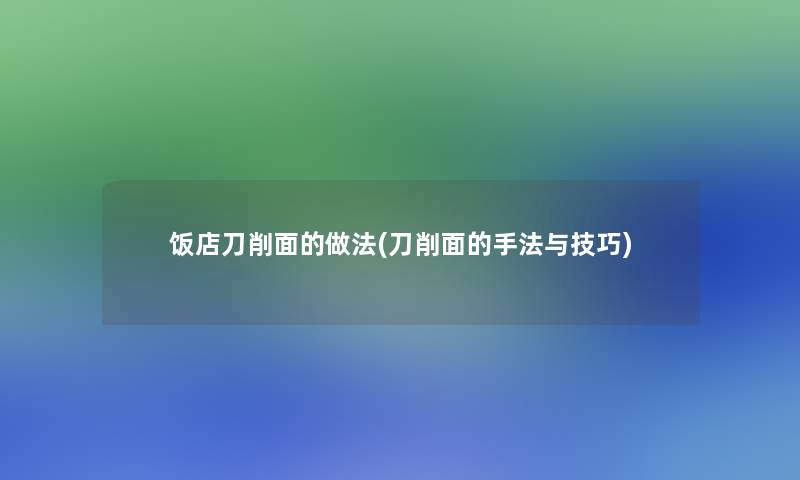 饭店刀削面的做法(刀削面的手法与技巧)